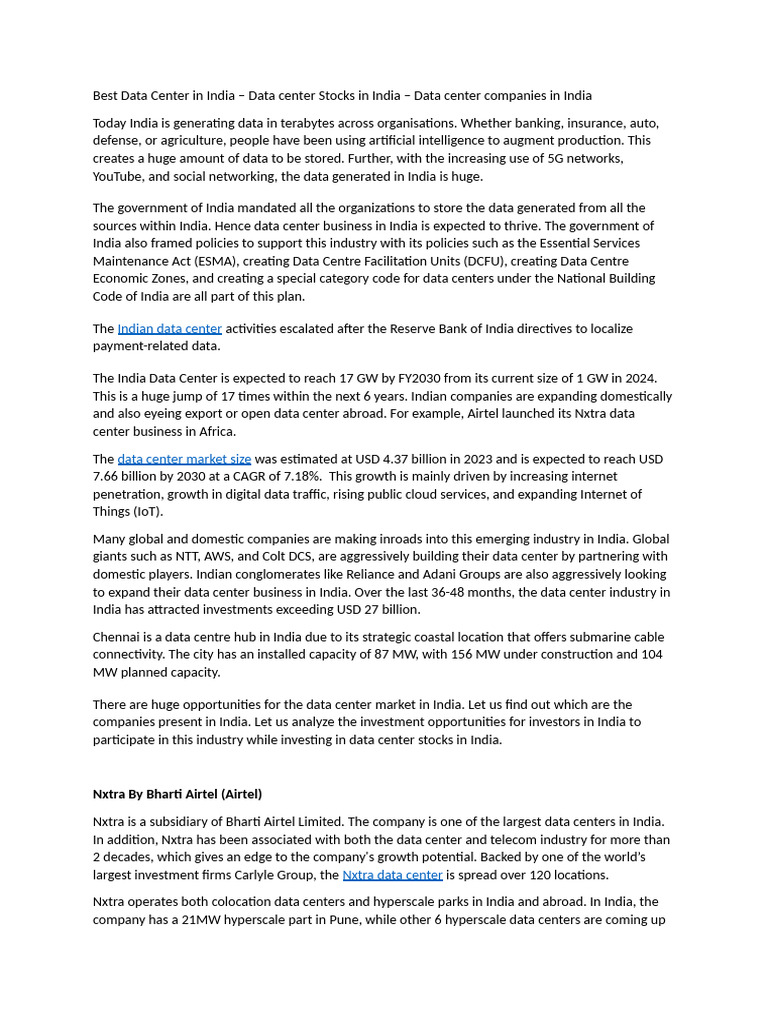 Best Data Center in India – Data center Stocks in India – Data center companies in India

Today India is generating data in terabytes across organisations. Whether banking, insurance, auto, defense, or agriculture, people have been using artificial intelligence to augment production. This creates a huge amount of data to be stored. Further, with the increasing use of 5G networks, YouTube, and social networking, the data generated in India is huge.

The government of India mandated all the organizations to store the data generated from all the sources within India. Hence data center business in India is expected to thrive. The government of India also framed policies to support this industry with its policies such as the Essential Services Maintenance Act (ESMA), creating Data Centre Facilitation Units (DCFU), creating Data Centre Economic Zones, and creating a special category code for data centers under the National Building Code of India are all part of this plan.

The Indian data center activities escalated after the Reserve Bank of India directives to localize payment-related data.

The India Data Center is expected to reach 17 GW by FY2030 from its current size of 1 GW in 2024. This is a huge jump of 17 times within the next 6 years. Indian companies are expanding domestically and also eyeing export or open data center abroad. For example, Airtel launched its Nxtra data center business in Africa.

The data center market size was estimated at USD 4.37 billion in 2023 and is expected to reach USD 7.66 billion by 2030 at a CAGR of 7.18%. This growth is mainly driven by increasing internet penetration, growth in digital data traffic, rising public cloud services, and expanding Internet of Things (IoT).

Many global and domestic companies are making inroads into this emerging industry in India. Global giants such as NTT, AWS, and Colt DCS, are aggressively building their data center by partnering with domestic players. Indian conglomerates like Reliance and Adani Groups are also aggressively looking to expand their data center business in India. Over the last 36-48 months, the data center industry in India has attracted investments exceeding USD 27 billion.

Chennai is a data centre hub in India due to its strategic coastal location that offers submarine cable connectivity. The city has an installed capacity of 87 MW, with 156 MW under construction and 104 MW planned capacity.

There are huge opportunities for the data center market in India. Let us find out which are the companies present in India. Let us analyze the investment opportunities for investors in India to participate in this industry while investing in data center stocks in India.

Nxtra By Bharti Airtel (Airtel)

Nxtra is a subsidiary of Bharti Airtel Limited. The company is one of the largest data centers in India. In addition, Nxtra has been associated with both the data center and telecom industry for more than 2 decades, which gives an edge to the company's growth potential. Backed by one of the world's largest investment firms Carlyle Group, the Nxtra data center is spread over 120 locations.

Nxtra operates both colocation data centers and hyperscale parks in India and abroad. In India, the company has a 21MW hyperscale part in Pune, while other 6 hyperscale data centers are coming up